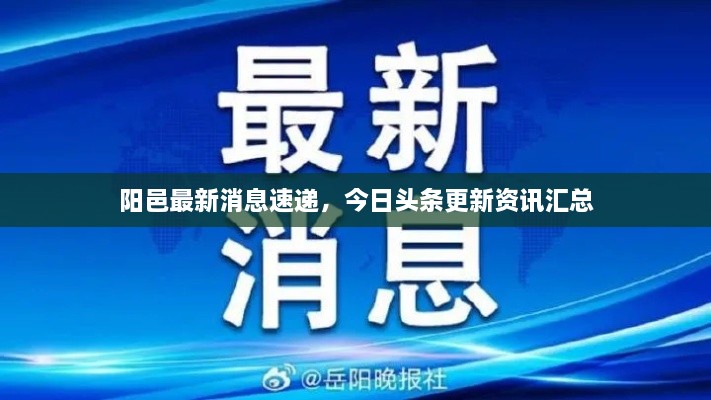 最新

阳邑最新消息速递，今日头条更新资讯汇总

消息

@岳阳晚报社